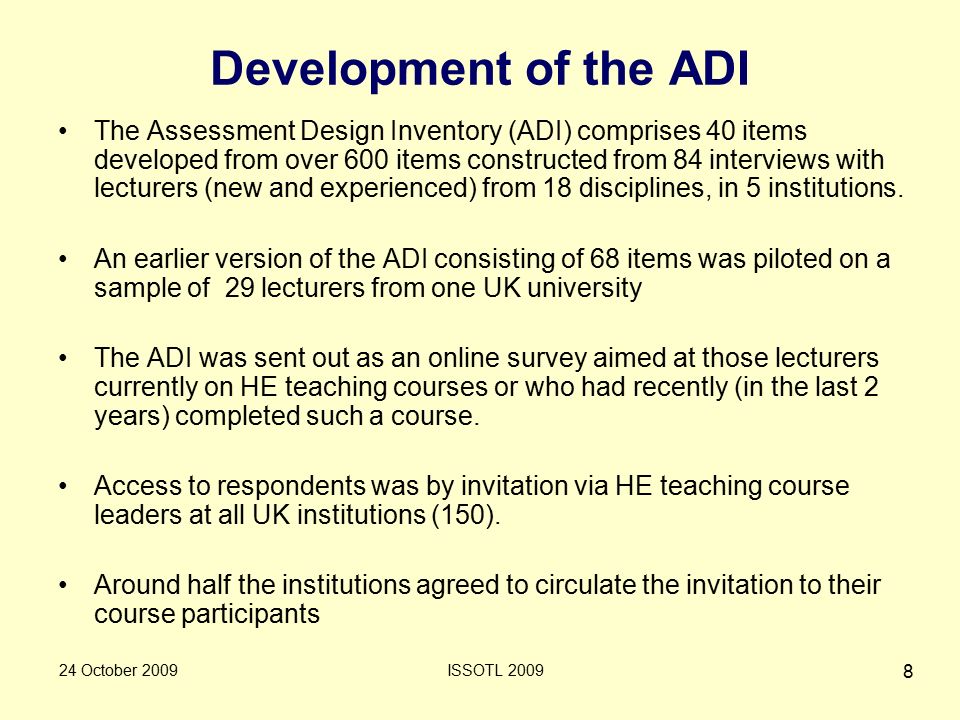 Development of the ADI

• The Assessment Design Inventory (ADI) comprises 40 items developed from over 600 items constructed from 84 interviews with lecturers (new and experienced) from 18 disciplines, in 5 institutions.

• An earlier version of the ADI consisting of 68 items was piloted on a sample of 29 lecturers from one UK university

• The ADI was sent out as an online survey aimed at those lecturers currently on HE teaching courses or who had recently (in the last 2 years) completed such a course.

• Access to respondents was by invitation via HE teaching course leaders at all UK institutions (150).

• Around half the institutions agreed to circulate the invitation to their course participants

24 October 2009

ISSOTL 2009

8